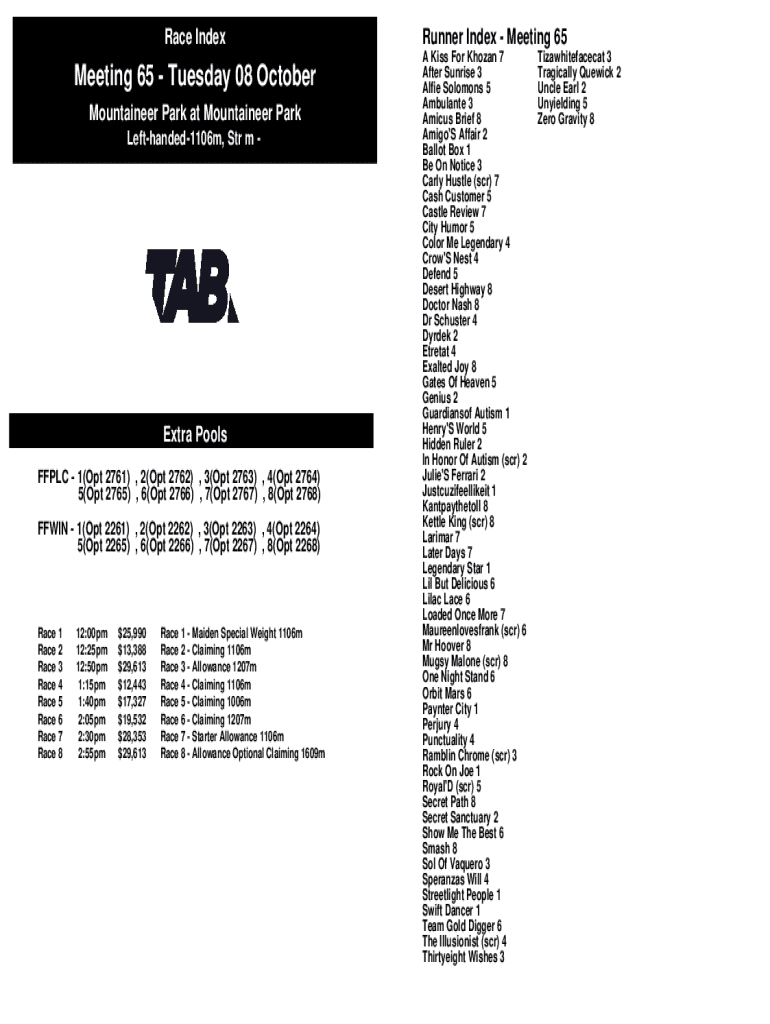 Race Index

Meeting 65 - Tuesday 08 October

Mountaineer Park at Mountaineer Park

Left-handed-1106m, Str m -

TAB.

Extra Pools

FFPLC - 1(Opt 2761) , 2(Opt 2762) , 3(Opt 2763) , 4(Opt 2764) 5(Opt 2765) , 6(Opt 2766) , 7(Opt 2767) , 8(Opt 2768)

FFWIN - 1(Opt 2261) , 2(Opt 2262) , 3(Opt 2263) , 4(Opt 2264) 5(Opt 2265) , 6(Opt 2266) , 7(Opt 2267) , 8(Opt 2268)

| Race 1 | 12:00pm | $25,990 | Race 1 - Maiden Special Weight 1106m |
|---|---|---|---|
| Race 2 | 12:25pm | $13,388 | Race 2 - Claiming 1106m |
| Race 3 | 12:50pm | $29,613 | Race 3 - Allowance 1207m |
| Race 4 | 1:15pm | $12,443 | Race 4 - Claiming 1106m |
| Race 5 | 1:40pm | $17,327 | Race 5 - Claiming 1006m |
| Race 6 | 2:05pm | $19,532 | Race 6 - Claiming 1207m |
| Race 7 | 2:30pm | $28,353 | Race 7 - Starter Allowance 1106m |
| Race 8 | 2:55pm | $29,613 | Race 8 - Allowance Optional Claiming 1609m |

Runner Index - Meeting 65

A Kiss For Khozan 7
After Sunrise 3
Alfie Solomons 5
Ambulante 3
Amicus Brief 8
Amigo'S Affair 2
Ballot Box 1
Be On Notice 3
Carly Hustle (scr) 7
Cash Customer 5
Castle Review 7
City Humor 5
Color Me Legendary 4
Crow'S Nest 4
Defend 5
Desert Highway 8
Doctor Nash 8
Dr Schuster 4
Dyrdek 2
Etretat 4
Exalted Joy 8
Gates Of Heaven 5
Genius 2
Guardiansof Autism 1
Henry'S World 5
Hidden Ruler 2
In Honor Of Autism (scr) 2
Julie'S Ferrari 2
Justcuzifeellikeit 1
Kantpaythetoll 8
Kettle King (scr) 8
Larimar 7
Later Days 7
Legendary Star 1
Lil But Delicious 6
Lilac Lace 6
Loaded Once More 7
Maureenlovesfrank (scr) 6
Mr Hoover 8
Mugsy Malone (scr) 8
One Night Stand 6
Orbit Mars 6
Paynter City 1
Perjury 4
Punctuality 4
Ramblin Chrome (scr) 3
Rock On Joe 1
Royal'D (scr) 5
Secret Path 8
Secret Sanctuary 2
Show Me The Best 6
Smash 8
Sol Of Vaquero 3
Speranzas Will 4
Streetlight People 1
Swift Dancer 1
Team Gold Digger 6
The Illusionist (scr) 4
Thirtyeight Wishes 3
Tizawhitefacecat 3
Tragically Quewick 2
Uncle Earl 2
Unyielding 5
Zero Gravity 8